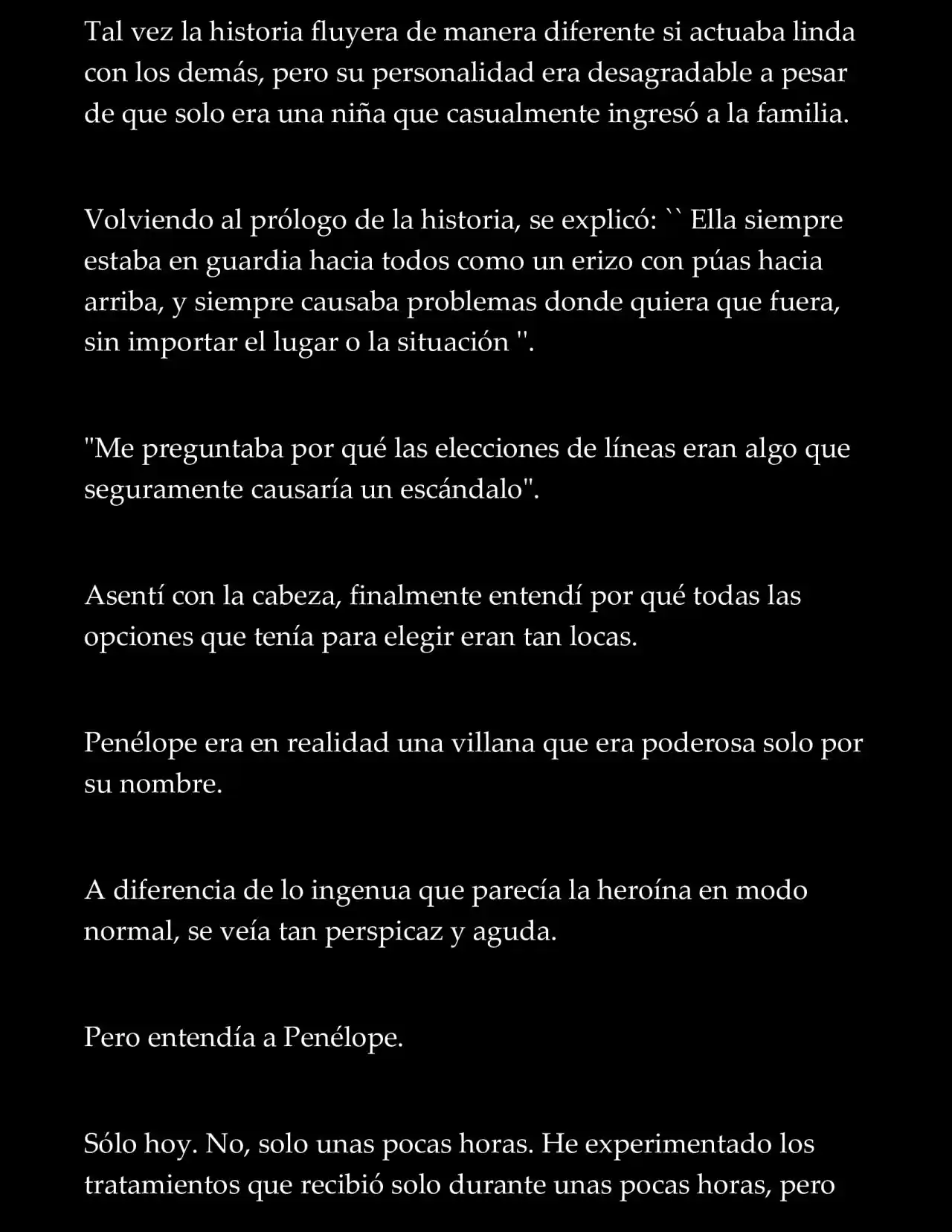 Tal vez la historia fluyera de manera diferente si actuaba linda con los demás, pero su personalidad era desagradable a pesar de que solo era una niña que casualmente ingresó a la familia.

Volviendo al prólogo de la historia, se explicó: `` Ella siempre estaba en guardia hacia todos como un erizo con púas hacia arriba, y siempre causaba problemas donde quiera que fuera, sin importar el lugar o la situación ''.

"Me preguntaba por qué las elecciones de líneas eran algo que seguramente causaría un escándalo".

Asentí con la cabeza, finalmente entendí por qué todas las opciones que tenía para elegir eran tan locas.

Penélope era en realidad una villana que era poderosa solo por su nombre.

A diferencia de lo ingenua que parecía la heroína en modo normal, se veía tan perspicaz y aguda.

Pero entendía a Penélope.

Sólo hoy. No, solo unas pocas horas. He experimentado los tratamientos que recibió solo durante unas pocas horas, pero